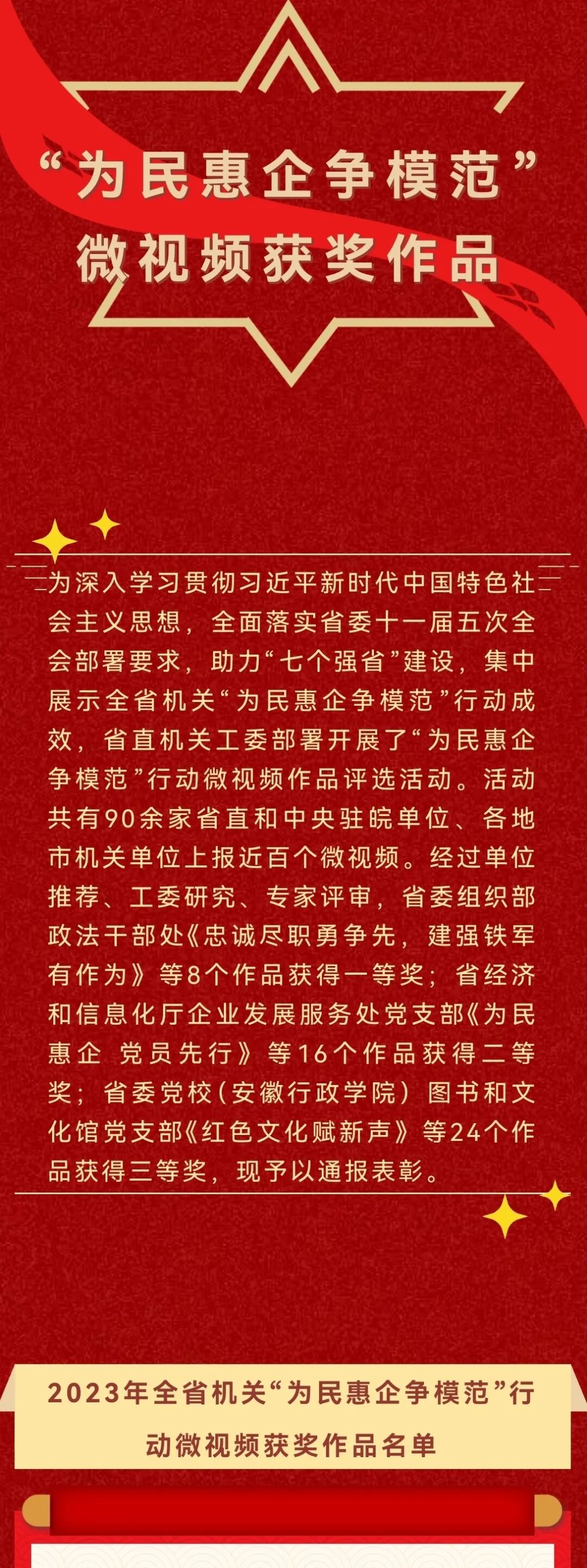 “为民惠企争模范”
微视频获奖作品

为深入学习贯彻习近平新时代中国特色社会主义思想，全面落实省委十一届五次全会部署要求，助力“七个强省”建设，集中展示全省机关“为民惠企争模范”行动成效，省直机关工委部署开展了“为民惠企争模范”行动微视频作品评选活动。活动共有90余家省直和中央驻皖单位、各地市机关单位上报近百个微视频。经过单位推荐、工委研究、专家评审，省委组织部政法干部处《忠诚尽职勇争先，建强铁军有作为》等8个作品获得一等奖；省经济和信息化厅企业发展服务处党支部《为民惠企 党员先行》等16个作品获得二等奖；省委党校（安徽行政学院）图书和文化馆党支部《红色文化赋新声》等24个作品获得三等奖，现予以通报表彰。

2023年全省机关“为民惠企争模范”行动微视频获奖作品名单